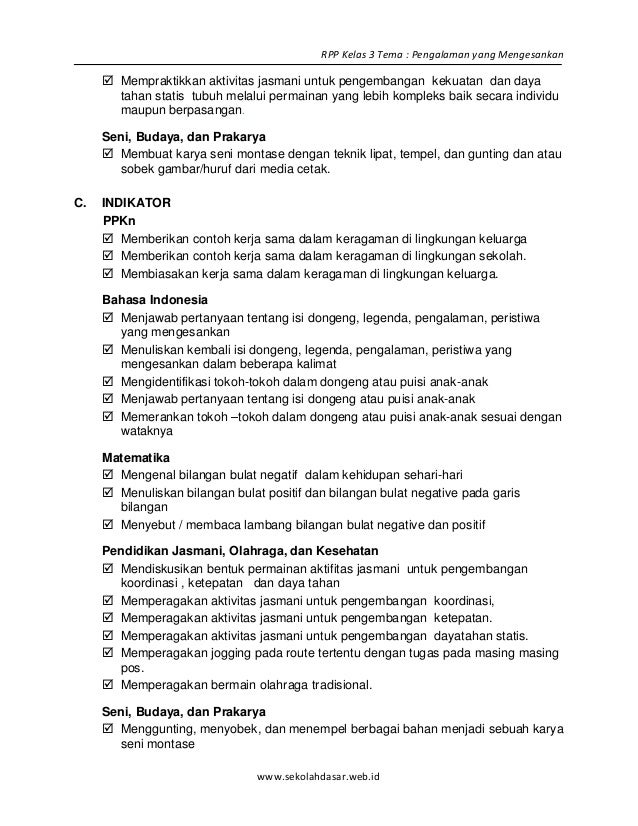 RPP Kelas 3 Tema : Pengalaman yang Mengesankan

☑ Mempraktikkan aktivitas jasmani untuk pengembangan kekuatan dan daya tahan statis tubuh melalui permainan yang lebih kompleks baik secara individu maupun berpasangan.

Seni, Budaya, dan Prakarya
☑ Membuat karya seni montase dengan teknik lipat, tempel, dan gunting dan atau sobek gambar/huruf dari media cetak.

C. INDIKATOR
PPKn
☑ Memberikan contoh kerja sama dalam keragaman di lingkungan keluarga
☑ Memberikan contoh kerja sama dalam keragaman di lingkungan sekolah.
☑ Membiasakan kerja sama dalam keragaman di lingkungan keluarga.

Bahasa Indonesia
☑ Menjawab pertanyaan tentang isi dongeng, legenda, pengalaman, peristiwa yang mengesankan
☑ Menuliskan kembali isi dongeng, legenda, pengalaman, peristiwa yang mengesankan dalam beberapa kalimat
☑ Mengidentifikasi tokoh-tokoh dalam dongeng atau puisi anak-anak
☑ Menjawab pertanyaan tentang isi dongeng atau puisi anak-anak
☑ Memerankan tokoh –tokoh dalam dongeng atau puisi anak-anak sesuai dengan wataknya

Matematika
☑ Mengenal bilangan bulat negatif dalam kehidupan sehari-hari
☑ Menuliskan bilangan bulat positif dan bilangan bulat negative pada garis bilangan
☑ Menyebut / membaca lambang bilangan bulat negative dan positif

Pendidikan Jasmani, Olahraga, dan Kesehatan
☑ Mendiskusikan bentuk permainan aktifitas jasmani untuk pengembangan koordinasi , ketepatan dan daya tahan
☑ Memperagakan aktivitas jasmani untuk pengembangan koordinasi,
☑ Memperagakan aktivitas jasmani untuk pengembangan ketepatan.
☑ Memperagakan aktivitas jasmani untuk pengembangan dayatahan statis.
☑ Memperagakan jogging pada route tertentu dengan tugas pada masing masing pos.
☑ Memperagakan bermain olahraga tradisional.

Seni, Budaya, dan Prakarya
☑ Menggunting, menyobek, dan menempel berbagai bahan menjadi sebuah karya seni montase

www.sekolahdasar.web.id